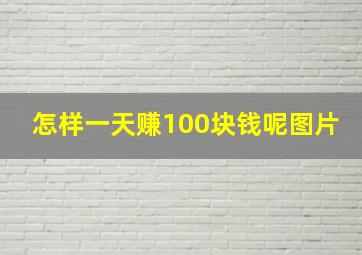 怎样一天赚100块钱呢图片